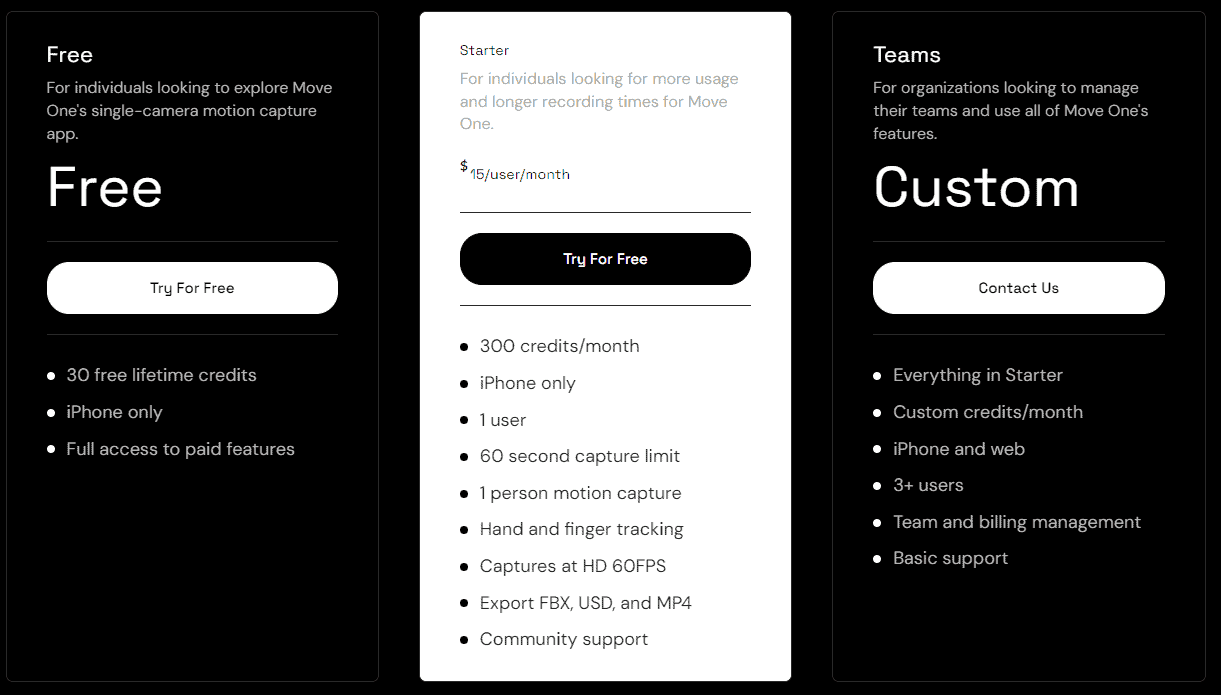 Free

For individuals looking to explore Move One's single-camera motion capture app.

Free

Try For Free

- 30 free lifetime credits
- iPhone only
- Full access to paid features

Starter

For individuals looking for more usage and longer recording times for Move One.

$15/user/month

Try For Free

- 300 credits/month
- iPhone only
- 1 user
- 60 second capture limit
- 1 person motion capture
- Hand and finger tracking
- Captures at HD 60FPS
- Export FBX, USD, and MP4
- Community support

Teams

For organizations looking to manage their teams and use all of Move One's features.

Custom

Contact Us

- Everything in Starter
- Custom credits/month
- iPhone and web
- 3+ users
- Team and billing management
- Basic support